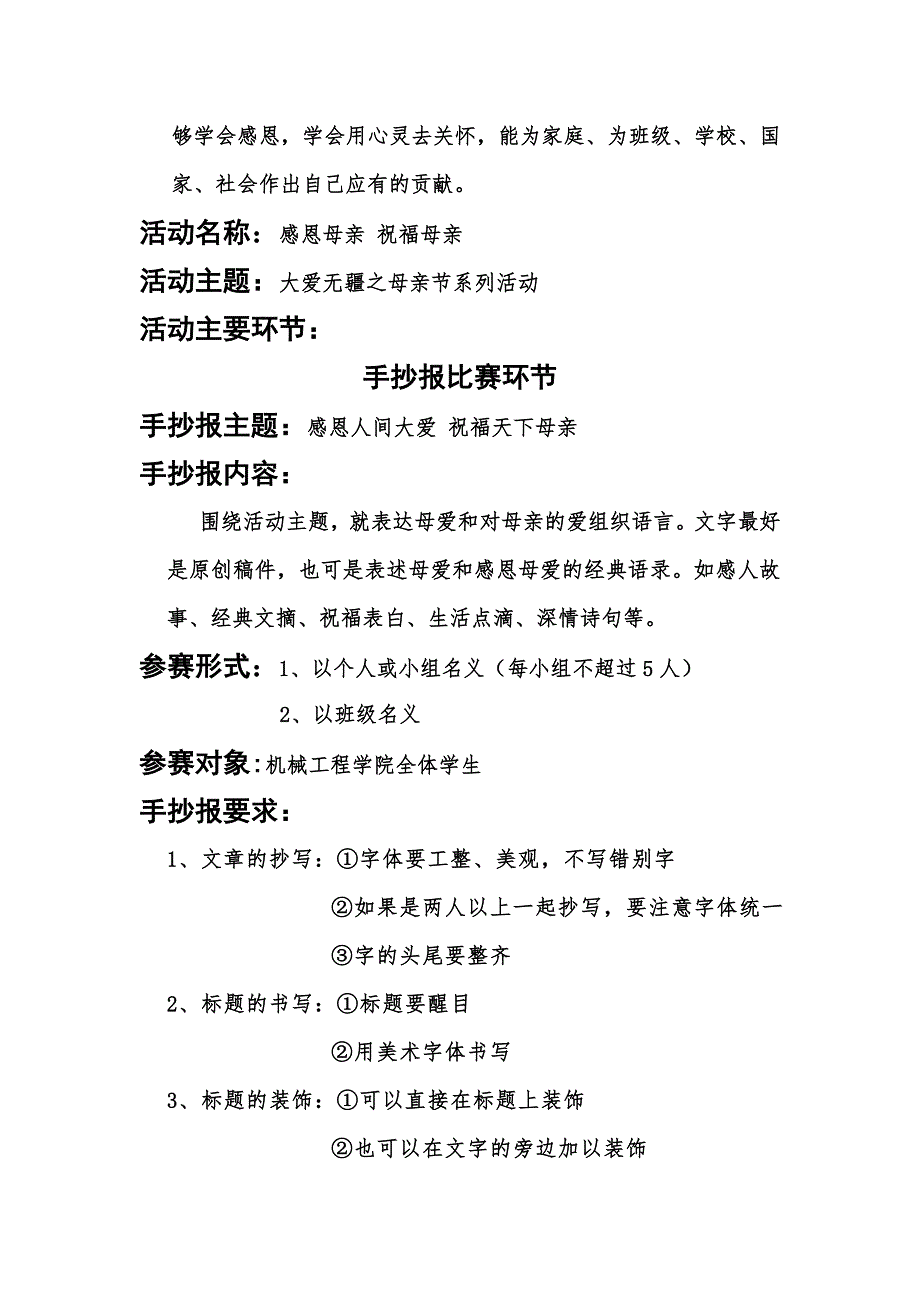 够学会感恩，学会用心灵去关怀，能为家庭、为班级、学校、国家、社会作出自己应有的贡献。

活动名称：感恩母亲 祝福母亲

活动主题：大爱无疆之母亲节系列活动

活动主要环节：

手抄报比赛环节

手抄报主题：感恩人间大爱 祝福天下母亲

手抄报内容：

围绕活动主题，就表达母爱和对母亲的爱组织语言。文字最好是原创稿件，也可是表述母爱和感恩母爱的经典语录。如感人故事、经典文摘、祝福表白、生活点滴、深情诗句等。

参赛形式：1、以个人或小组名义（每小组不超过5人）

2、以班级名义

参赛对象：机械工程学院全体学生

手抄报要求：

1、文章的抄写：①字体要工整、美观，不写错别字

②如果是两人以上一起抄写，要注意字体统一

③字的头尾要整齐

2、标题的书写：①标题要醒目

②用美术字体书写

3、标题的装饰：①可以直接在标题上装饰

②也可以在文字的旁边加以装饰